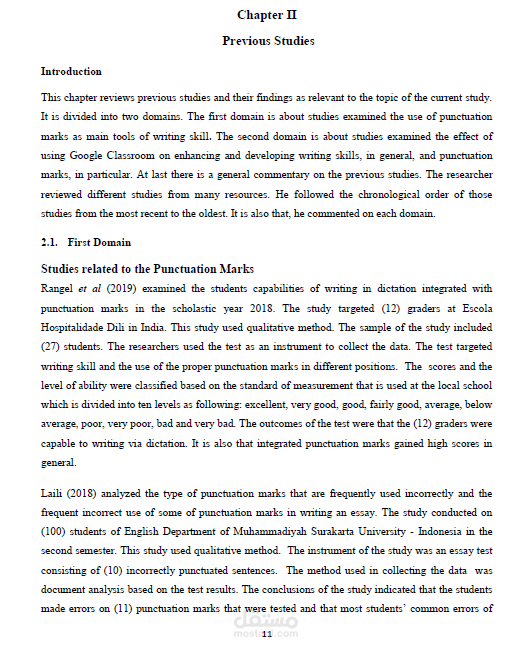 Chapter II

Previous Studies

Introduction

This chapter reviews previous studies and their findings as relevant to the topic of the current study. It is divided into two domains. The first domain is about studies examined the use of punctuation marks as main tools of writing skill. The second domain is about studies examined the effect of using Google Classroom on enhancing and developing writing skills, in general, and punctuation marks, in particular. At last there is a general commentary on the previous studies. The researcher reviewed different studies from many resources. He followed the chronological order of those studies from the most recent to the oldest. It is also that, he commented on each domain.

2.1. First Domain

Studies related to the Punctuation Marks

Rangel et al (2019) examined the students capabilities of writing in dictation integrated with punctuation marks in the scholastic year 2018. The study targeted (12) graders at Escola Hospitalidade Dili in India. This study used qualitative method. The sample of the study included (27) students. The researchers used the test as an instrument to collect the data. The test targeted writing skill and the use of the proper punctuation marks in different positions. The scores and the level of ability were classified based on the standard of measurement that is used at the local school which is divided into ten levels as following: excellent, very good, good, fairly good, average, below average, poor, very poor, bad and very bad. The outcomes of the test were that the (12) graders were capable to writing via dictation. It is also that integrated punctuation marks gained high scores in general.

Laili (2018) analyzed the type of punctuation marks that are frequently used incorrectly and the frequent incorrect use of some of punctuation marks in writing an essay. The study conducted on (100) students of English Department of Muhammadiyah Surakarta University - Indonesia in the second semester. This study used qualitative method. The instrument of the study was an essay test consisting of (10) incorrectly punctuated sentences. The method used in collecting the data was document analysis based on the test results. The conclusions of the study indicated that the students made errors on (11) punctuation marks that were tested and that most students' common errors of

مستقل
mostaql.com

11